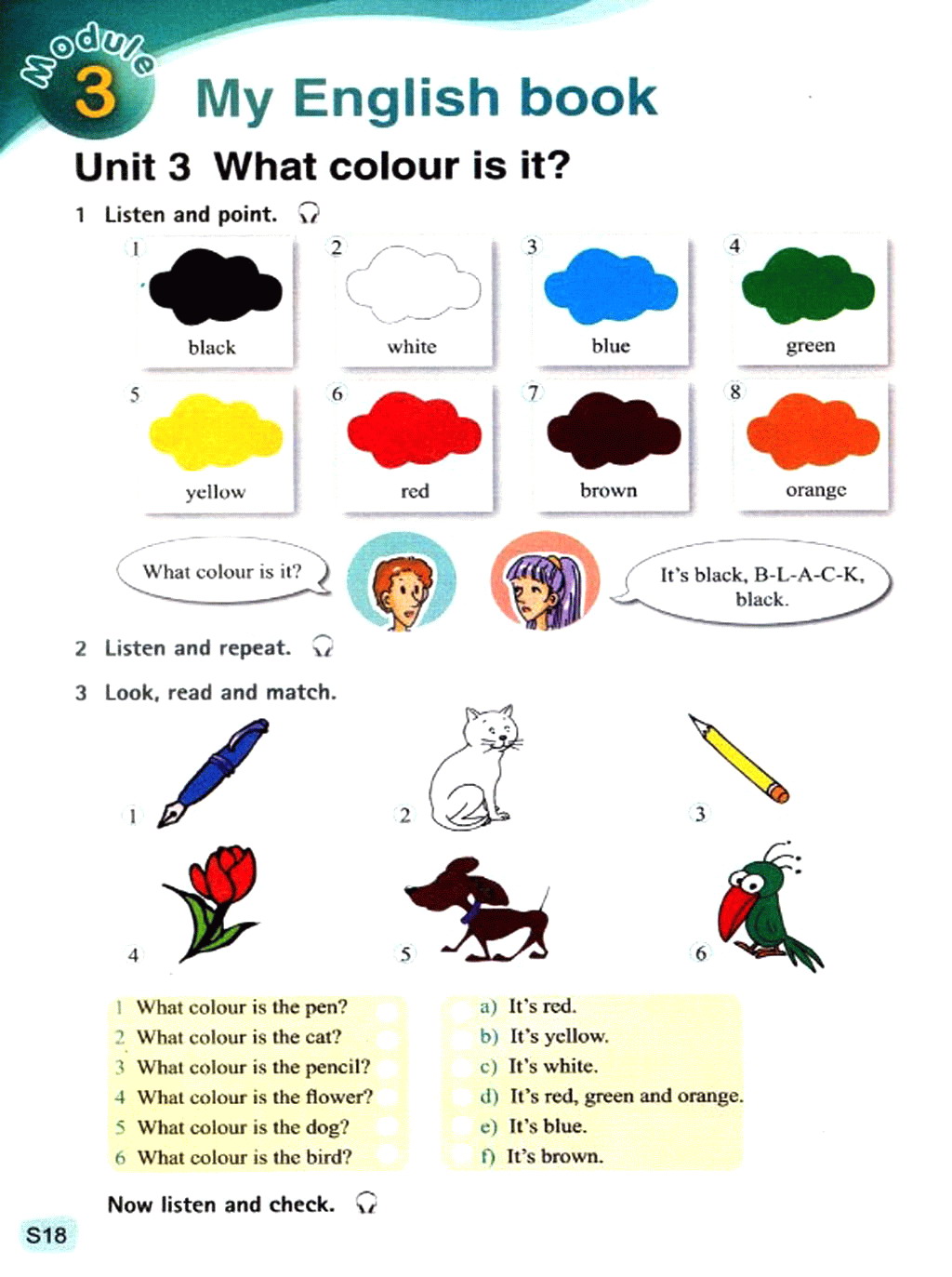 Module 3 My English book

Unit 3 What colour is it?

1 Listen and point.

1
black

2
white

3
blue

4
green

5
yellow

6
red

7
brown

8
orange

What colour is it?

It's black, B-L-A-C-K, black.

2 Listen and repeat.

3 Look, read and match.

1

2

3

4

5

6

1 What colour is the pen?
2 What colour is the cat?
3 What colour is the pencil?
4 What colour is the flower?
5 What colour is the dog?
6 What colour is the bird?

a) It's red.
b) It's yellow.
c) It's white.
d) It's red, green and orange.
e) It's blue.
f) It's brown.

Now listen and check.

S18